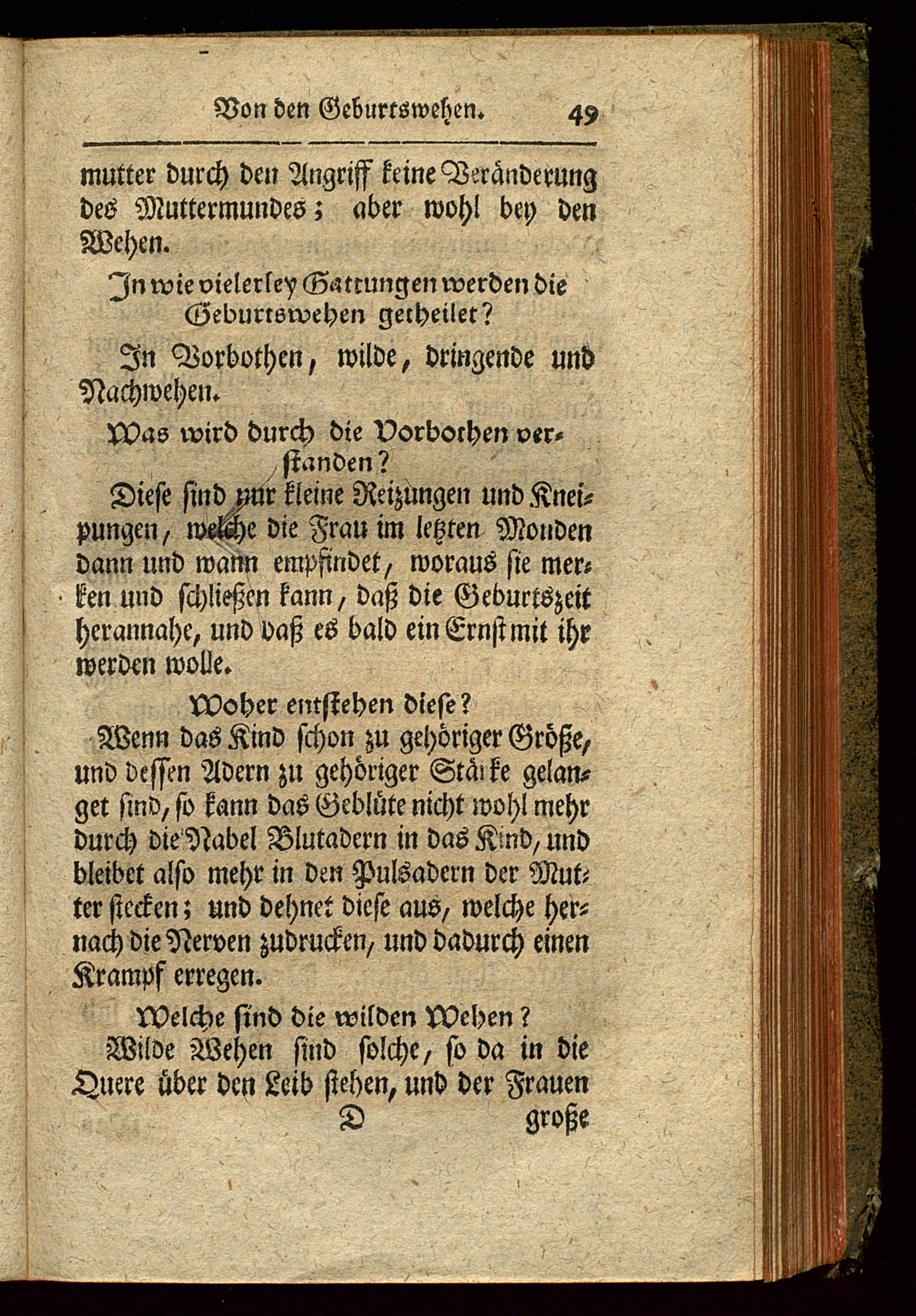 Von den Geburtswehen. 49

mutter durch den Angriff keine Veränderung des Muttermundes; aber wohl bey den Wehen.

In wie vielerley Gattungen werden die Geburtswehen getheilet?

In Vorbothen, wilde, dringende und Nachwehen.

Was wird durch die Vorbothen verstanden?

Diese sind nur kleine Reizungen und Kneipungen, welche die Frau im letzten Monden dann und wann empfindet, woraus sie merken und schließen kann, daß die Geburtszeit herannahe, und daß es bald ein Ernst mit ihr werden wolle.

Woher entstehen diese?

Wenn das Kind schon zu gehöriger Größe, und dessen Adern zu gehöriger Stärke gelanget sind, so kann das Geblüte nicht wohl mehr durch die Nabel Blutadern in das Kind, und bleibet also mehr in den Pulsadern der Mutter stecken; und dehnet diese aus, welche hernach die Nerven zudrucken, und dadurch einen Krampf erregen.

Welche sind die wilden Wehen?

Wilde Wehen sind solche, so da in die Quere über den Leib stehen, und der Frauen

D große